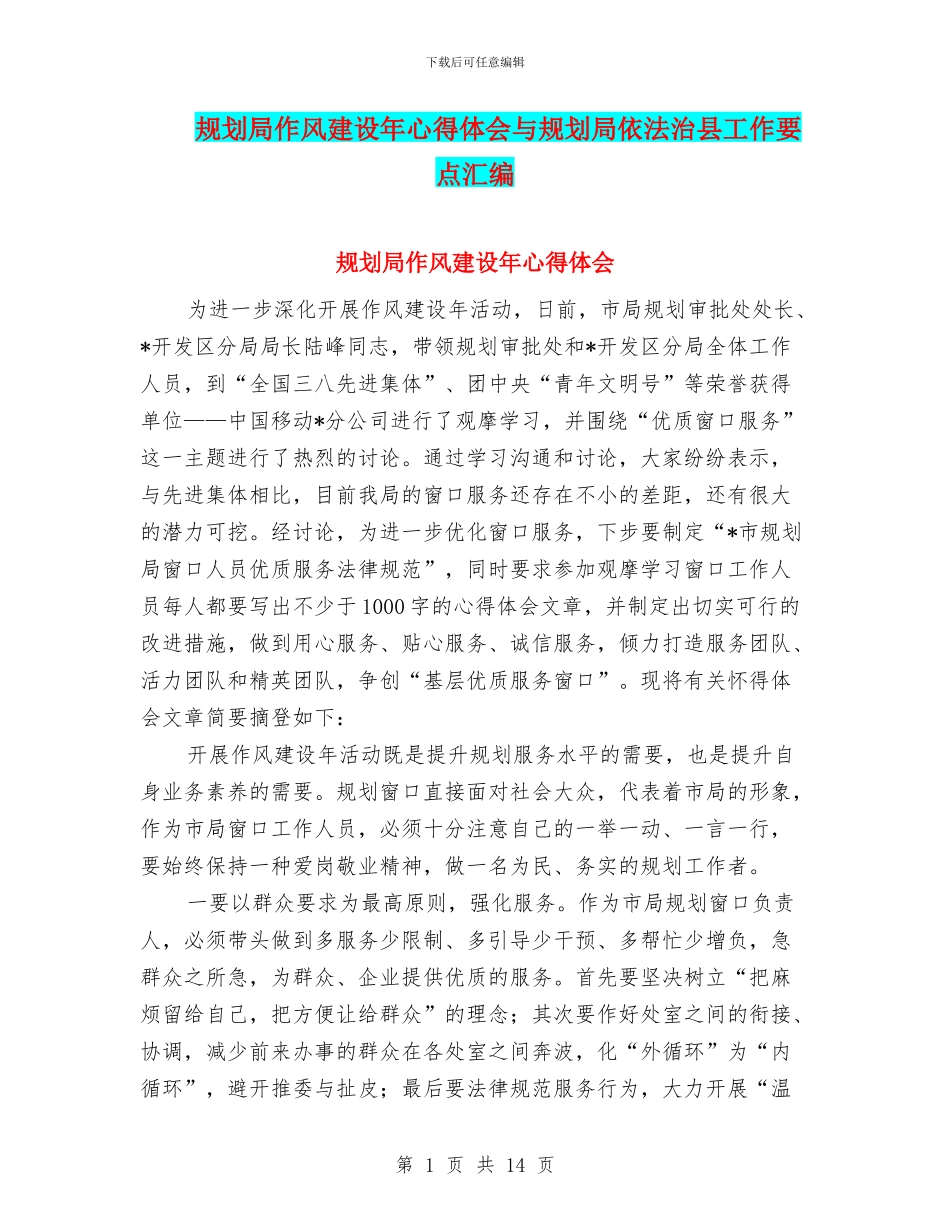 下载后可任意编辑

规划局作风建设年心得体会与规划局依法治县工作要点汇编

规划局作风建设年心得体会

为进一步深化开展作风建设年活动，日前，市局规划审批处处长、*开发区分局局长陆峰同志，带领规划审批处和*开发区分局全体工作人员，到“全国三八先进集体”、团中央“青年文明号”等荣誉获得单位——中国移动*分公司进行了观摩学习，并围绕“优质窗口服务”这一主题进行了热烈的讨论。通过学习沟通和讨论，大家纷纷表示，与先进集体相比，目前我局的窗口服务还存在不小的差距，还有很大的潜力可挖。经讨论，为进一步优化窗口服务，下步要制定“*市规划局窗口人员优质服务法律规范”，同时要求参加观摩学习窗口工作人员每人都要写出不少于1000字的心得体会文章，并制定出切实可行的改进措施，做到用心服务、贴心服务、诚信服务，倾力打造服务团队、活力团队和精英团队，争创“基层优质服务窗口”。现将有关怀得体会文章简要摘登如下：

开展作风建设年活动既是提升规划服务水平的需要，也是提升自身业务素养的需要。规划窗口直接面对社会大众，代表着市局的形象，作为市局窗口工作人员，必须十分注意自己的一举一动、一言一行，要始终保持一种爱岗敬业精神，做一名为民、务实的规划工作者。

一要以群众要求为最高原则，强化服务。作为市局规划窗口负责人，必须带头做到多服务少限制、多引导少干预、多帮忙少增负，急群众之所急，为群众、企业提供优质的服务。首先要坚决树立“把麻烦留给自己，把方便让给群众”的理念；其次要作好处室之间的衔接、协调，减少前来办事的群众在各处室之间奔波，化“外循环”为“内循环”，避开推委与扯皮；最后要法律规范服务行为，大力开展“温

第 1 页 共 14 页